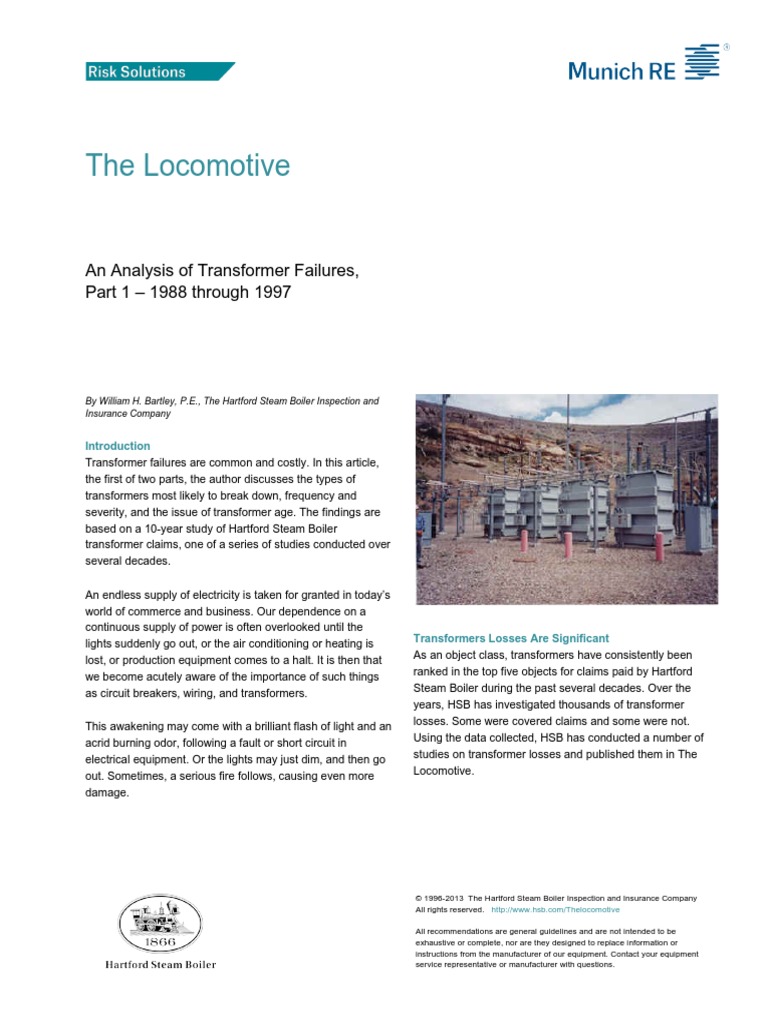 Risk Solutions

Munich RE

The Locomotive

An Analysis of Transformer Failures, Part 1 – 1988 through 1997

By William H. Bartley, P.E., The Hartford Steam Boiler Inspection and Insurance Company

Introduction
Transformer failures are common and costly. In this article, the first of two parts, the author discusses the types of transformers most likely to break down, frequency and severity, and the issue of transformer age. The findings are based on a 10-year study of Hartford Steam Boiler transformer claims, one of a series of studies conducted over several decades.

An endless supply of electricity is taken for granted in today's world of commerce and business. Our dependence on a continuous supply of power is often overlooked until the lights suddenly go out, or the air conditioning or heating is lost, or production equipment comes to a halt. It is then that we become acutely aware of the importance of such things as circuit breakers, wiring, and transformers.

This awakening may come with a brilliant flash of light and an acrid burning odor, following a fault or short circuit in electrical equipment. Or the lights may just dim, and then go out. Sometimes, a serious fire follows, causing even more damage.

Transformers Losses Are Significant
As an object class, transformers have consistently been ranked in the top five objects for claims paid by Hartford Steam Boiler during the past several decades. Over the years, HSB has investigated thousands of transformer losses. Some were covered claims and some were not. Using the data collected, HSB has conducted a number of studies on transformer losses and published them in The Locomotive.

1866
Hartford Steam Boiler

© 1996-2013 The Hartford Steam Boiler Inspection and Insurance Company
All rights reserved. http://www.hsb.com/Thelocomotive

All recommendations are general guidelines and are not intended to be exhaustive or complete, nor are they designed to replace information or instructions from the manufacturer of our equipment. Contact your equipment service representative or manufacturer with questions.